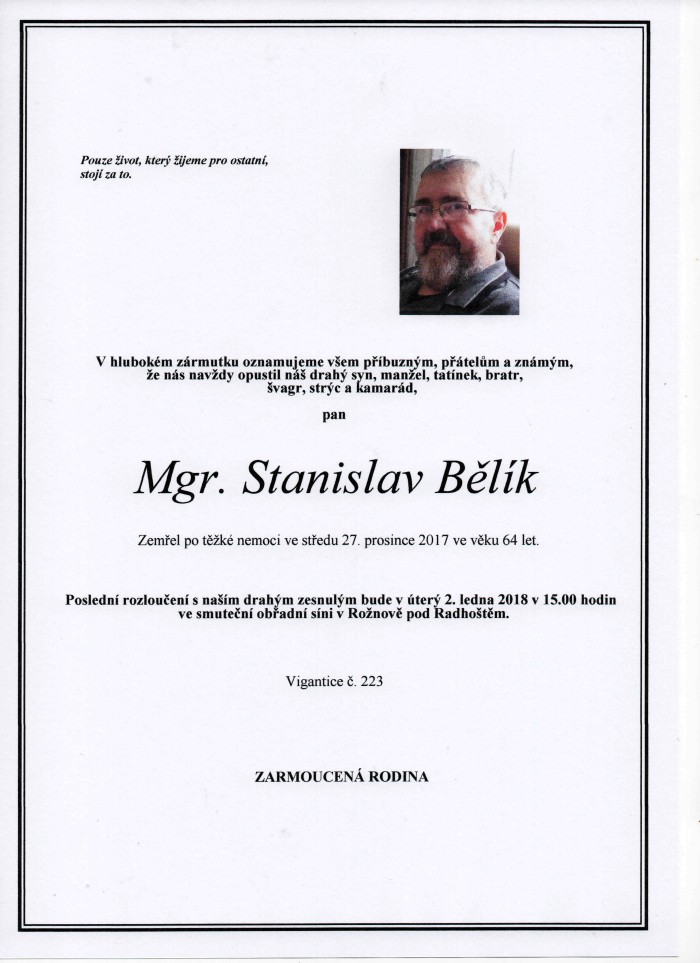 Pouze život, který žijeme pro ostatní, stojí za to.

V hlubokém zármutku oznamujeme všem příbuzným, přátelům a známým, že nás navždy opustil náš drahý syn, manžel, tatínek, bratr, švagr, strýc a kamarád,

pan

Mgr. Stanislav Bělík

Zemřel po těžké nemoci ve středu 27. prosince 2017 ve věku 64 let.

Poslední rozloučení s naším drahým zesnulým bude v úterý 2. ledna 2018 v 15.00 hodin ve smuteční obřadní síni v Rožnově pod Radhoštěm.

Vigantice č. 223

ZARMOUCENÁ RODINA